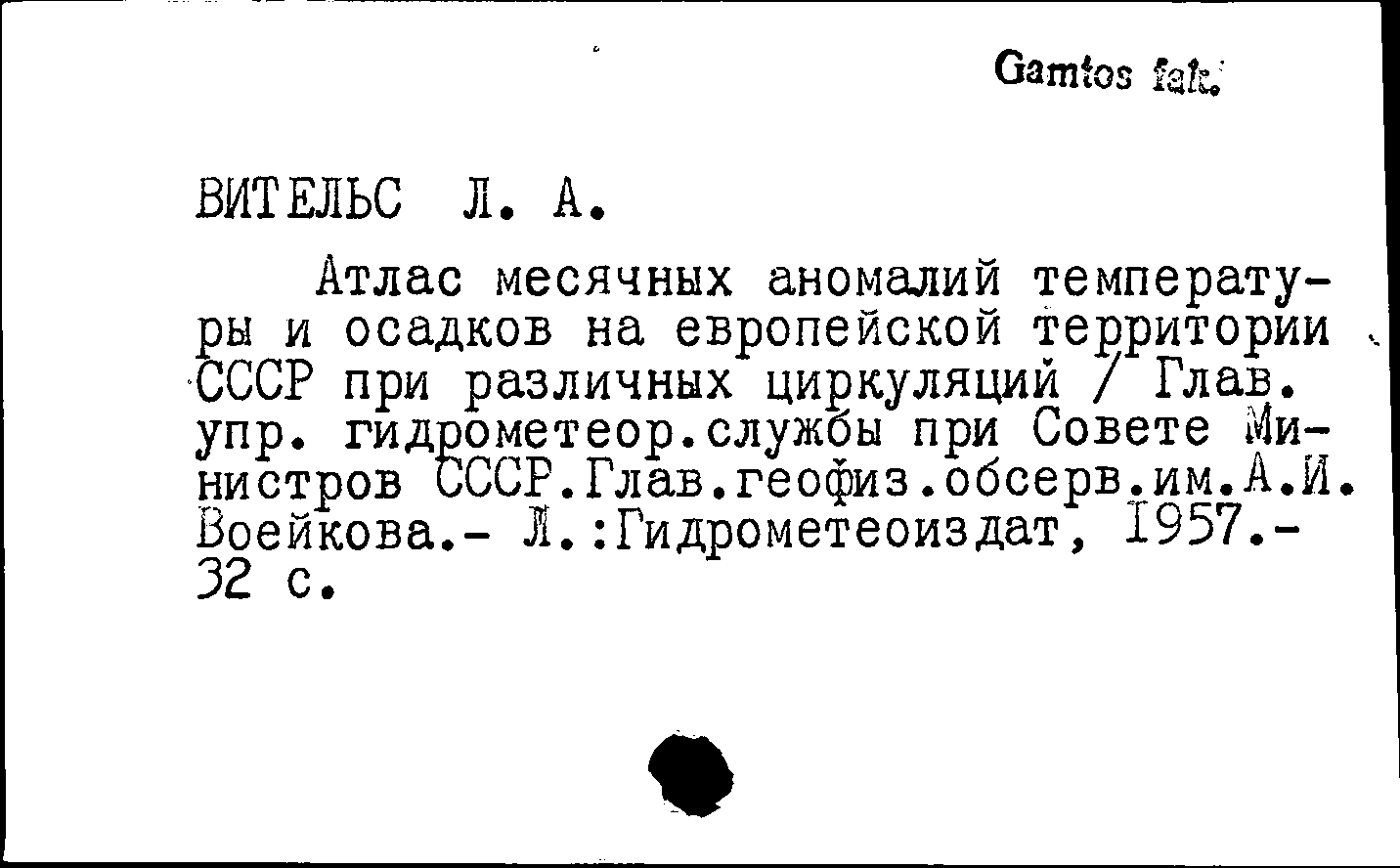 Gamtos fak.

ВИТЕЛЬС Л. А.

Атлас месячных аномалий температуры и осадков на европейской территории СССР при различных циркуляций / Глав. упр. гидрометеор.службы при Совете Министров СССР.Глав.геофиз.обсерв.им.А.И. Воейкова.- Л.:Гидрометеоиздат, 1957.- 32 с.